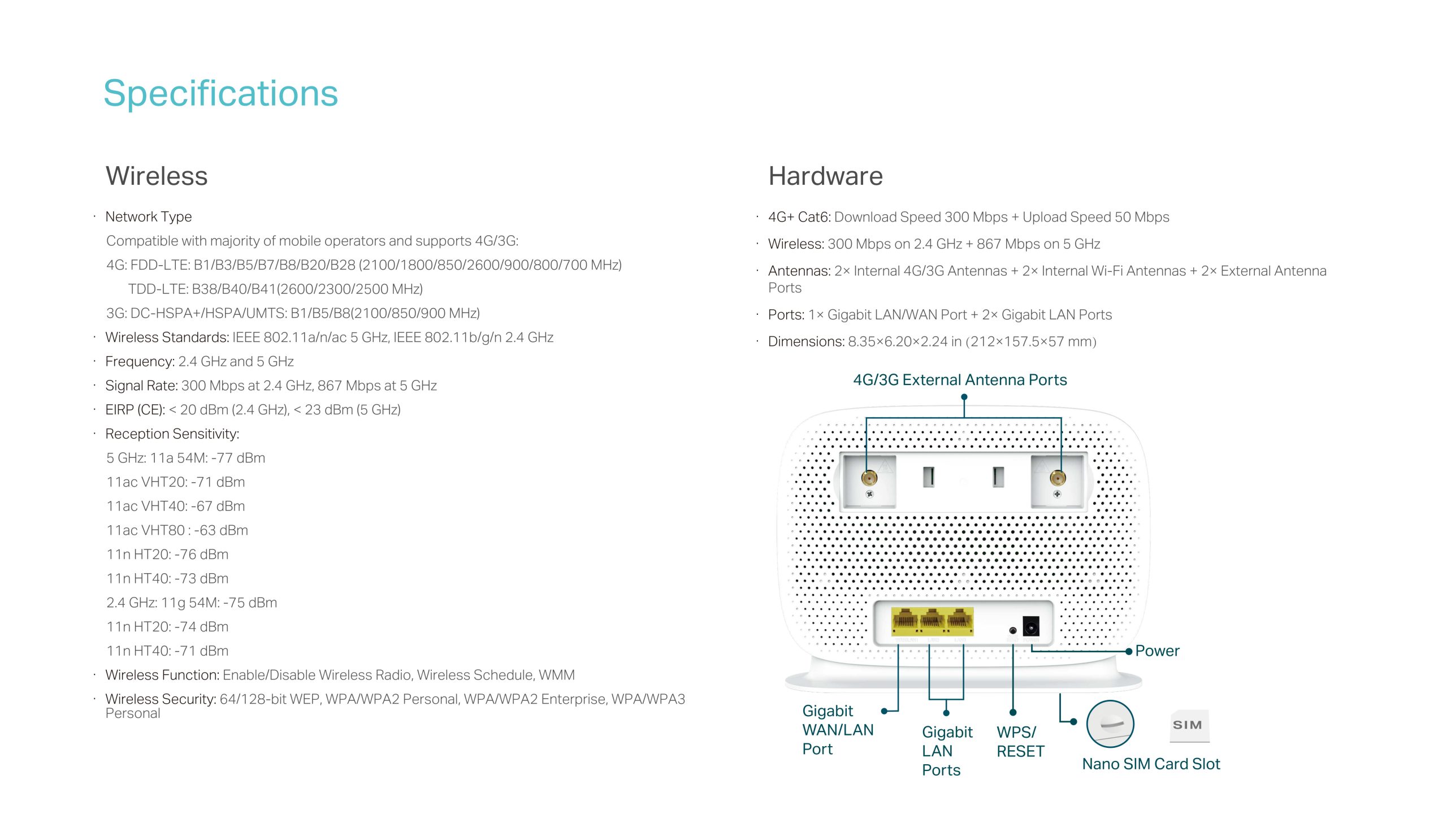 Specifications

Wireless

· Network Type

Compatible with majority of mobile operators and supports 4G/3G:

4G: FDD-LTE: B1/B3/B5/B7/B8/B20/B28 (2100/1800/850/2600/900/800/700 MHz)

TDD-LTE: B38/B40/B41(2600/2300/2500 MHz)

3G: DC-HSPA+/HSPA/UMTS: B1/B5/B8(2100/850/900 MHz)

· Wireless Standards: IEEE 802.11a/n/ac 5 GHz, IEEE 802.11b/g/n 2.4 GHz

· Frequency: 2.4 GHz and 5 GHz

· Signal Rate: 300 Mbps at 2.4 GHz, 867 Mbps at 5 GHz

· EIRP (CE): < 20 dBm (2.4 GHz), < 23 dBm (5 GHz)

· Reception Sensitivity:

5 GHz: 11a 54M: -77 dBm

11ac VHT20: -71 dBm

11ac VHT40: -67 dBm

11ac VHT80 : -63 dBm

11n HT20: -76 dBm

11n HT40: -73 dBm

2.4 GHz: 11g 54M: -75 dBm

11n HT20: -74 dBm

11n HT40: -71 dBm

· Wireless Function: Enable/Disable Wireless Radio, Wireless Schedule, WMM

· Wireless Security: 64/128-bit WEP, WPA/WPA2 Personal, WPA/WPA2 Enterprise, WPA/WPA3 Personal

Hardware

· 4G+ Cat6: Download Speed 300 Mbps + Upload Speed 50 Mbps

· Wireless: 300 Mbps on 2.4 GHz + 867 Mbps on 5 GHz

· Antennas: 2× Internal 4G/3G Antennas + 2× Internal Wi-Fi Antennas + 2× External Antenna Ports

· Ports: 1× Gigabit LAN/WAN Port + 2× Gigabit LAN Ports

· Dimensions: 8.35×6.20×2.24 in (212×157.5×57 mm)

4G/3G External Antenna Ports

Power

Gigabit WAN/LAN Port

Gigabit LAN Ports

WPS/ RESET

SIM

Nano SIM Card Slot